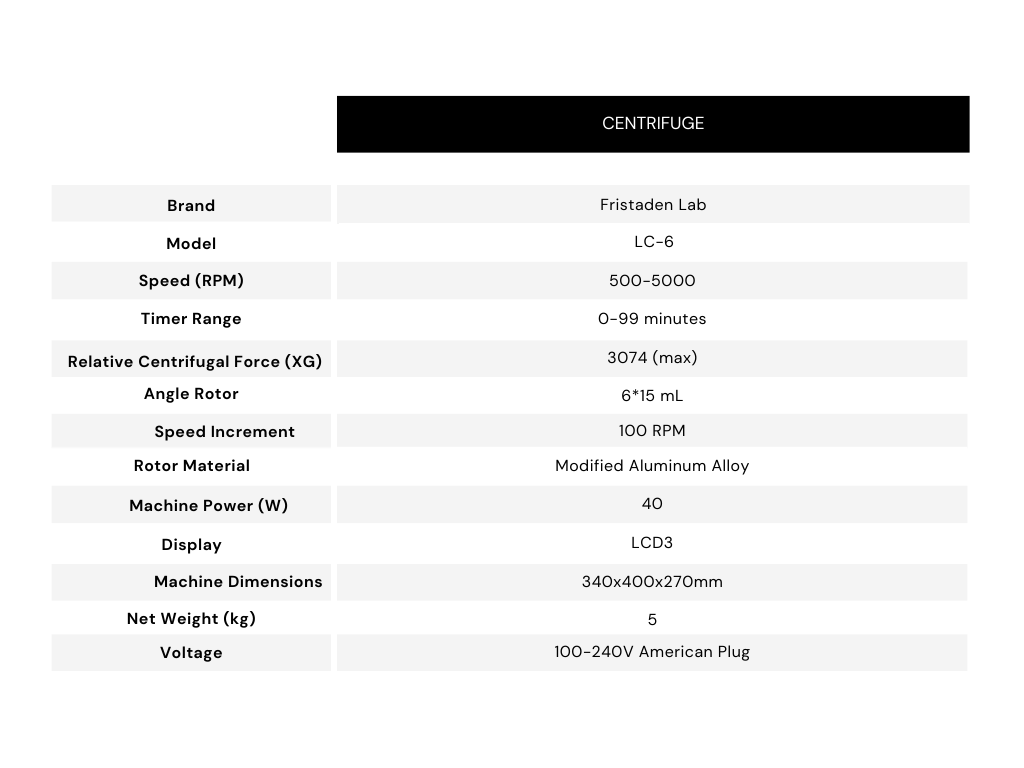 | | CENTRIFUGE |
|---|---|
| Brand | Fristaden Lab |
| Model | LC-6 |
| Speed (RPM) | 500-5000 |
| Timer Range | 0-99 minutes |
| Relative Centrifugal Force (XG) | 3074 (max) |
| Angle Rotor | 6*15 mL |
| Speed Increment | 100 RPM |
| Rotor Material | Modified Aluminum Alloy |
| Machine Power (W) | 40 |
| Display | LCD3 |
| Machine Dimensions | 340x400x270mm |
| Net Weight (kg) | 5 |
| Voltage | 100-240V American Plug |